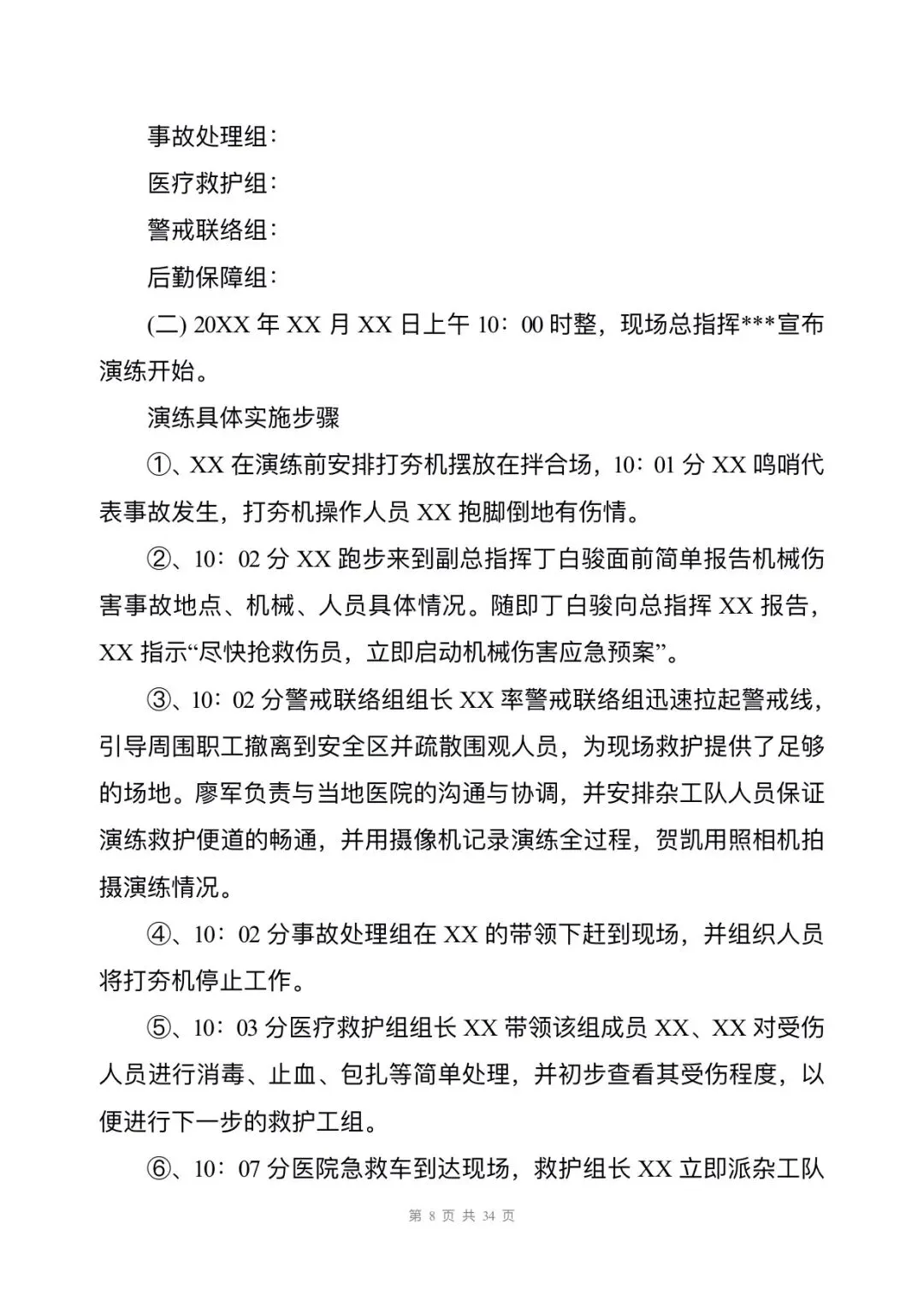 事故处理组：

医疗救护组：

警戒联络组：

后勤保障组：

(二) 20XX 年 XX 月 XX 日上午 10：00 时整，现场总指挥***宣布演练开始。

演练具体实施步骤

①、XX 在演练前安排打夯机摆放在拌合场，10：01 分 XX 鸣哨代表事故发生，打夯机操作人员 XX 抱脚倒地有伤情。

②、10：02 分 XX 跑步来到副总指挥丁白骏面前简单报告机械伤害事故地点、机械、人员具体情况。随即丁白骏向总指挥 XX 报告，XX 指示“尽快抢救伤员，立即启动机械伤害应急预案”。

③、10：02 分警戒联络组组长 XX 率警戒联络组迅速拉起警戒线，引导周围职工撤离到安全区并疏散围观人员，为现场救护提供了足够的场地。廖军负责与当地医院的沟通与协调，并安排杂工队人员保证演练救护便道的畅通，并用摄像机记录演练全过程，贺凯用照相机拍摄演练情况。

④、10：02 分事故处理组在 XX 的带领下赶到现场，并组织人员将打夯机停止工作。

⑤、10：03 分医疗救护组组长 XX 带领该组成员 XX、XX 对受伤人员进行消毒、止血、包扎等简单处理，并初步查看其受伤程度，以便进行下一步的救护工组。

⑥、10：07 分医院急救车到达现场，救护组长 XX 立即派杂工队

第 8 页 共 34 页